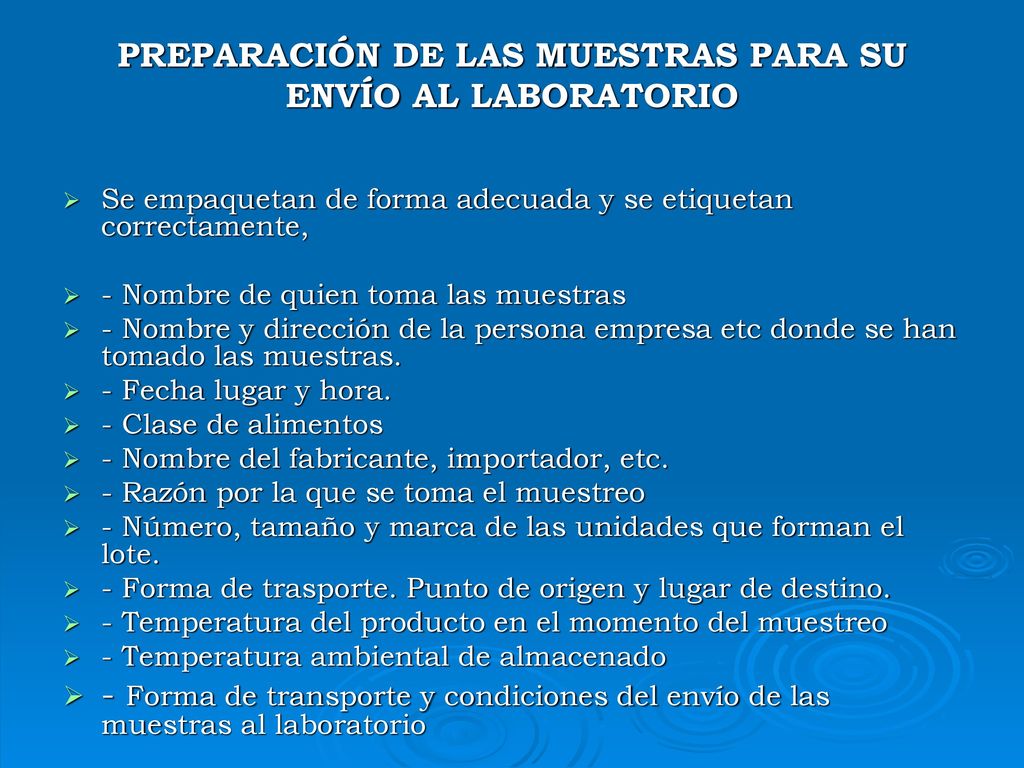 PREPARACIÓN DE LAS MUESTRAS PARA SU ENVÍO AL LABORATORIO

➢ Se empaquetan de forma adecuada y se etiquetan correctamente,

➢ - Nombre de quien toma las muestras
➢ - Nombre y dirección de la persona empresa etc donde se han tomado las muestras.
➢ - Fecha lugar y hora.
➢ - Clase de alimentos
➢ - Nombre del fabricante, importador, etc.
➢ - Razón por la que se toma el muestreo
➢ - Número, tamaño y marca de las unidades que forman el lote.
➢ - Forma de trasporte. Punto de origen y lugar de destino.
➢ - Temperatura del producto en el momento del muestreo
➢ - Temperatura ambiental de almacenado
➢ - Forma de transporte y condiciones del envío de las muestras al laboratorio